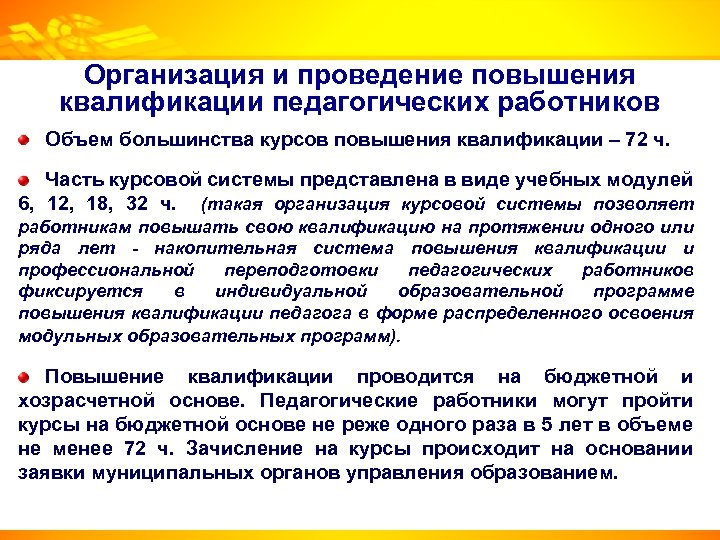 Организация и проведение повышения квалификации педагогических работников

Объем большинства курсов повышения квалификации – 72 ч.

Часть курсовой системы представлена в виде учебных модулей 6, 12, 18, 32 ч. (такая организация курсовой системы позволяет работникам повышать свою квалификацию на протяжении одного или ряда лет - накопительная система повышения квалификации и профессиональной переподготовки педагогических работников фиксируется в индивидуальной образовательной программе повышения квалификации педагога в форме распределенного освоения модульных образовательных программ).

Повышение квалификации проводится на бюджетной и хозрасчетной основе. Педагогические работники могут пройти курсы на бюджетной основе не реже одного раза в 5 лет в объеме не менее 72 ч. Зачисление на курсы происходит на основании заявки муниципальных органов управления образованием.